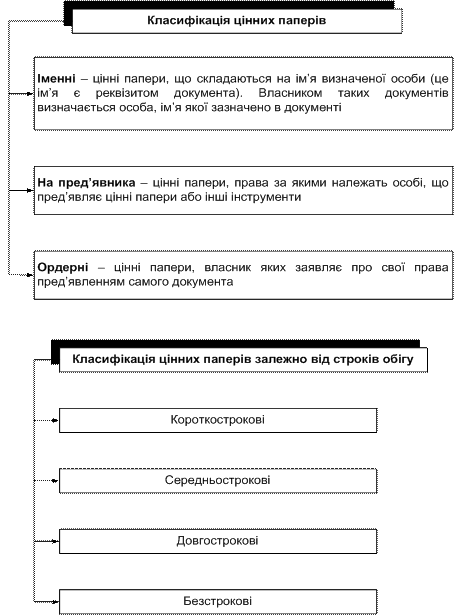 Класифікація цінних паперів

Іменні – цінні папери, що складаються на ім'я визначеної особи (це ім'я є реквізитом документа). Власником таких документів визначається особа, ім'я якої зазначено в документі

На пред'явника – цінні папери, права за якими належать особі, що пред'являє цінні папери або інші інструменти

Ордерні – цінні папери, власник яких заявляє про свої права пред'явленням самого документа

Класифікація цінних паперів залежно від строків обігу

Короткострокові

Середньострокові

Довгострокові

Безстрокові